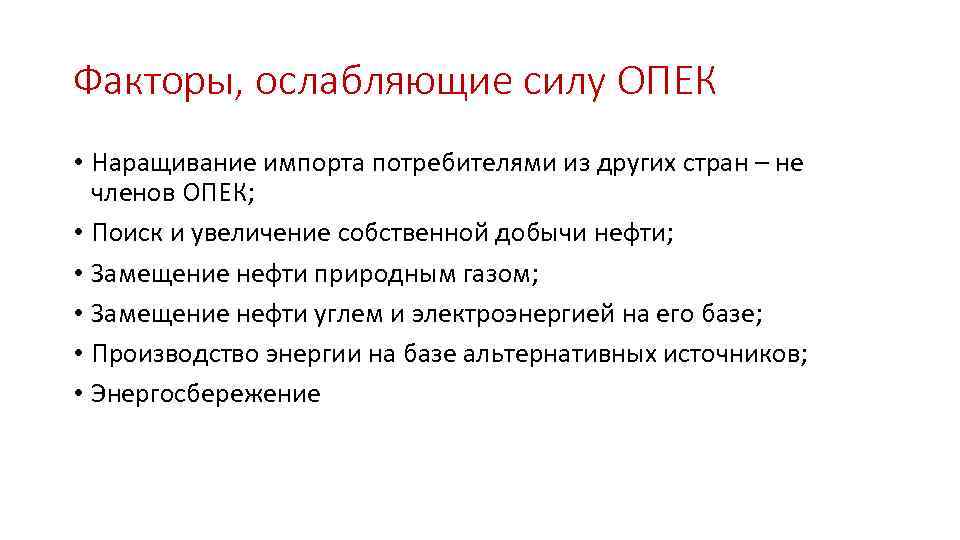 Факторы, ослабляющие силу ОПЕК

• Наращивание импорта потребителями из других стран – не членов ОПЕК;
• Поиск и увеличение собственной добычи нефти;
• Замещение нефти природным газом;
• Замещение нефти углем и электроэнергией на его базе;
• Производство энергии на базе альтернативных источников;
• Энергосбережение